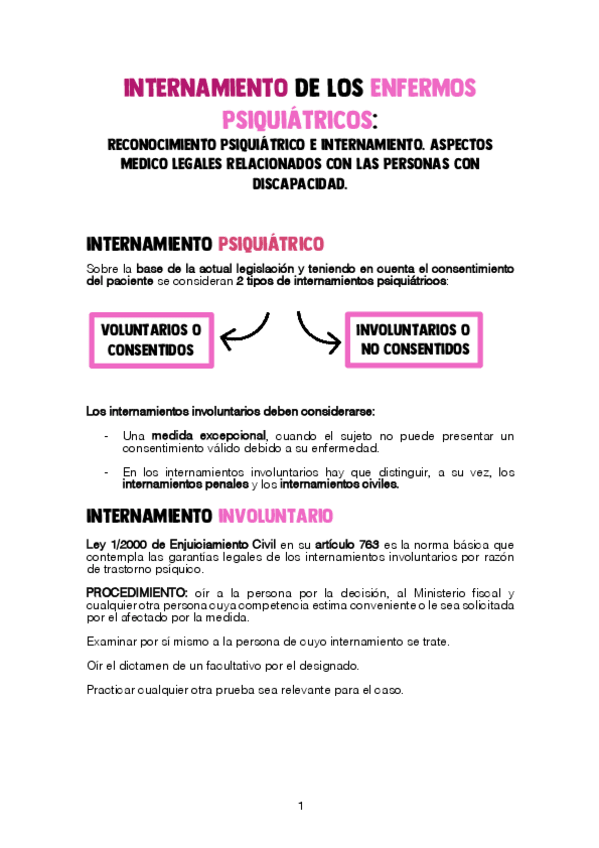 INTERNAMIENTO DE LOS ENFERMOS PSIQUIÁTRICOS:

RECONOCIMIENTO PSIQUIÁTRICO E INTERNAMIENTO. ASPECTOS MEDICO LEGALES RELACIONADOS CON LAS PERSONAS CON DISCAPACIDAD.

INTERNAMIENTO PSIQUIÁTRICO

Sobre la base de la actual legislación y teniendo en cuenta el consentimiento del paciente se consideran 2 tipos de internamientos psiquiátricos:

VOLUNTARIOS O CONSENTIDOS

INVOLUNTARIOS O NO CONSENTIDOS

Los internamientos involuntarios deben considerarse:

- Una medida excepcional, cuando el sujeto no puede presentar un consentimiento válido debido a su enfermedad.

- En los internamientos involuntarios hay que distinguir, a su vez, los internamientos penales y los internamientos civiles.

INTERNAMIENTO INVOLUNTARIO

Ley 1/2000 de Enjuiciamiento Civil en su artículo 763 es la norma básica que contempla las garantías legales de los internamientos involuntarios por razón de trastorno psíquico.

PROCEDIMIENTO: oír a la persona por la decisión, al Ministerio fiscal y cualquier otra persona cuya competencia estima conveniente o le sea solicitada por el afectado por la medida.

Examinar por sí mismo a la persona de cuyo internamiento se trate.

Oír el dictamen de un facultativo por el designado.

Practicar cualquier otra prueba sea relevante para el caso.

1